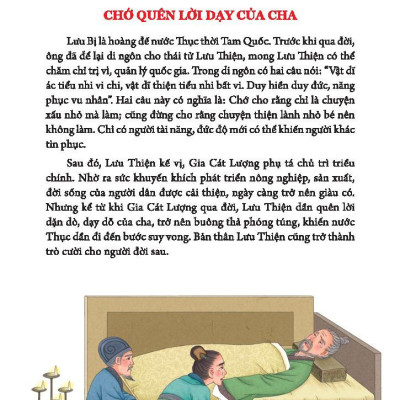 CHỚ QUÊN LỜI DẠY CỦA CHA

Lưu Bị là hoàng đế nước Thục thời Tam Quốc. Trước khi qua đời, ông đã để lại di ngôn cho thái tử Lưu Thiện, mong Lưu Thiện có thể chăm chỉ trị vì, quản lý quốc gia. Trong di ngôn có hai câu nói: "Vật dĩ ác tiểu nhi vi chi, vật dĩ thiện tiểu nhi bất vi. Duy hiền duy đức, năng phục vu nhân". Hai câu này có nghĩa là: Chớ cho rằng chỉ là chuyện xấu nhỏ mà làm; cũng đừng cho rằng chuyện thiện lành nhỏ bé nên không làm. Chỉ có người tài năng, đức độ mới có thể khiến người khác tin phục.

Sau đó, Lưu Thiện kế vị, Gia Cát Lượng phụ tá chủ trì triều chính. Nhờ ra sức khuyến khích phát triển nông nghiệp, sản xuất, đời sống của người dân được cải thiện, ngày càng trở nên giàu có. Nhưng kể từ khi Gia Cát Lượng qua đời, Lưu Thiện dần quên lời dặn dò, dạy dỗ của cha, trở nên buông thả phóng túng, khiến nước Thục dần đi đến bước suy vong. Bản thân Lưu Thiện cũng trở thành trò cười cho người đời sau.